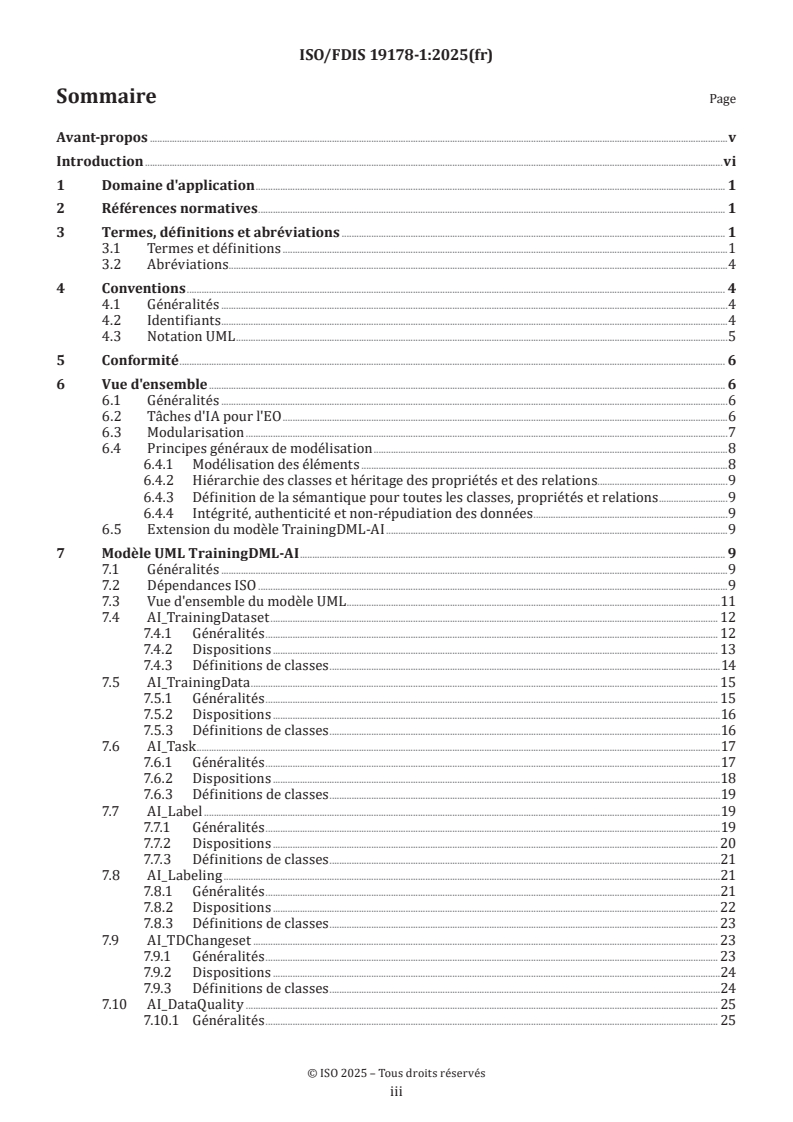 ISO/FDIS 19178-1:2025(fr)

Sommaire

Page

Avant-propos v

Introduction vi

1 Domaine d'application 1

2 Références normatives 1

3 Termes, définitions et abréviations 1
3.1 Termes et définitions 1
3.2 Abréviations 4

4 Conventions 4
4.1 Généralités 4
4.2 Identifiants 4
4.3 Notation UML 5

5 Conformité 6

6 Vue d'ensemble 6
6.1 Généralités 6
6.2 Tâches d'IA pour l'EO 6
6.3 Modularisation 7
6.4 Principes généraux de modélisation 8
6.4.1 Modélisation des éléments 8
6.4.2 Hiérarchie des classes et héritage des propriétés et des relations 9
6.4.3 Définition de la sémantique pour toutes les classes, propriétés et relations 9
6.4.4 Intégrité, authenticité et non-répudiation des données 9
6.5 Extension du modèle TrainingDML-AI 9

7 Modèle UML TrainingDML-AI 9
7.1 Généralités 9
7.2 Dépendances ISO 9
7.3 Vue d'ensemble du modèle UML 11
7.4 AI_TrainingDataset 12
7.4.1 Généralités 12
7.4.2 Dispositions 13
7.4.3 Définitions de classes 14
7.5 AI_TrainingData 15
7.5.1 Généralités 15
7.5.2 Dispositions 16
7.5.3 Définitions de classes 16
7.6 AI_Task 17
7.6.1 Généralités 17
7.6.2 Dispositions 18
7.6.3 Définitions de classes 19
7.7 AI_Label 19
7.7.1 Généralités 19
7.7.2 Dispositions 20
7.7.3 Définitions de classes 21
7.8 AI_Labeling 21
7.8.1 Généralités 21
7.8.2 Dispositions 22
7.8.3 Définitions de classes 23
7.9 AI_TDChangeset 23
7.9.1 Généralités 23
7.9.2 Dispositions 24
7.9.3 Définitions de classes 24
7.10 AI_DataQuality 25
7.10.1 Généralités 25

© ISO 2025 – Tous droits réservés
iii